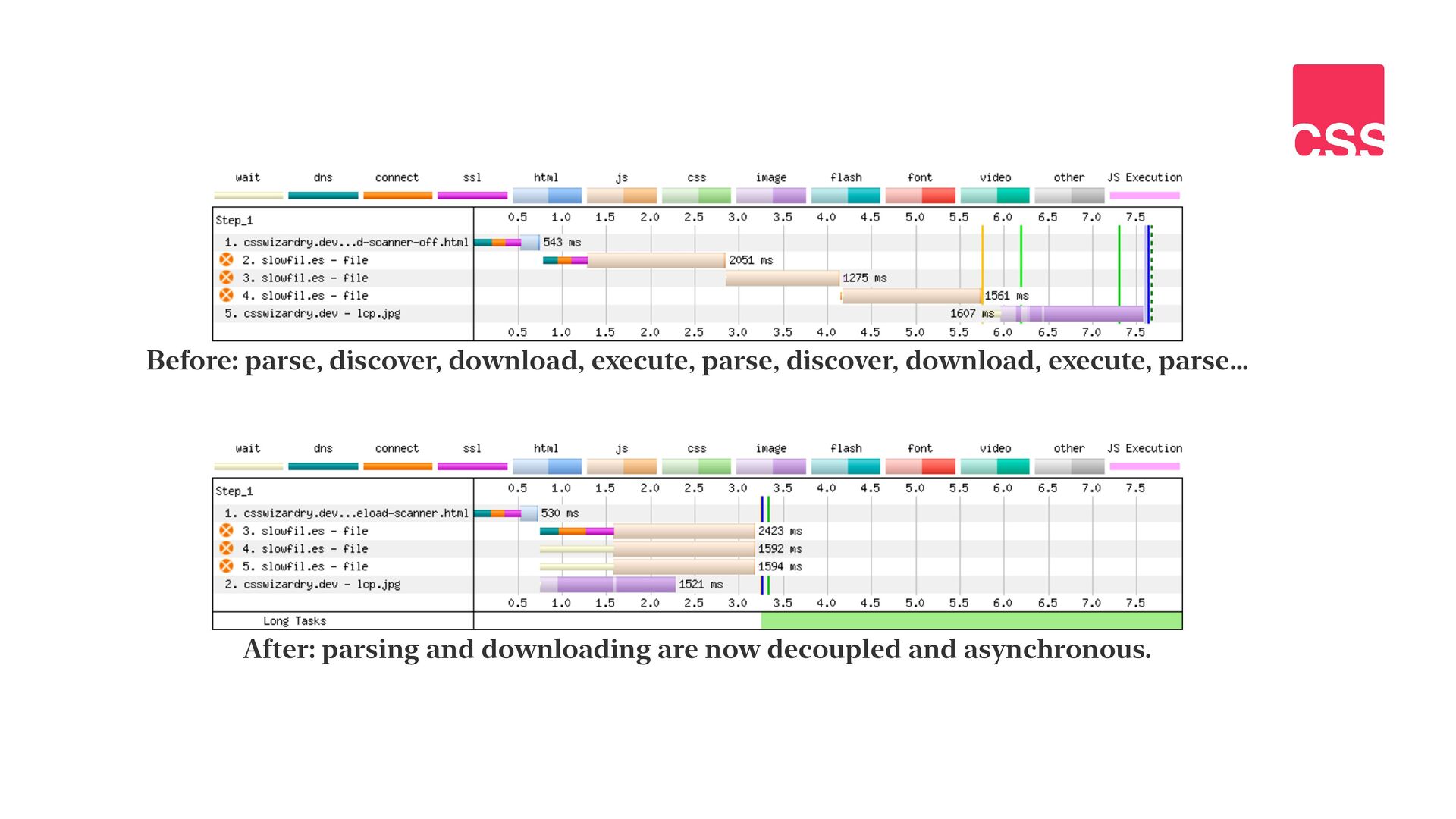 CSS

wait dns connect ssl html js css image flash font video other JS Execution

Step_1
0.5 1.0 1.5 2.0 2.5 3.0 3.5 4.0 4.5 5.0 5.5 6.0 6.5 7.0 7.5
1. csswizardry.dev...d-scanner-off.html 543 ms
2. slowfil.es - file 2051 ms
3. slowfil.es - file 1275 ms
4. slowfil.es - file 1561 ms
5. csswizardry.dev - lcp.jpg 1607 ms
0.5 1.0 1.5 2.0 2.5 3.0 3.5 4.0 4.5 5.0 5.5 6.0 6.5 7.0 7.5

Before: parse, discover, download, execute, parse, discover, download, execute, parse…

wait dns connect ssl html js css image flash font video other JS Execution

Step_1
0.5 1.0 1.5 2.0 2.5 3.0 3.5 4.0 4.5 5.0 5.5 6.0 6.5 7.0 7.5
1. csswizardry.dev...eload-scanner.html 530 ms
3. slowfil.es - file 2423 ms
4. slowfil.es - file 1592 ms
5. slowfil.es - file 1594 ms
2. csswizardry.dev - lcp.jpg 1521 ms
0.5 1.0 1.5 2.0 2.5 3.0 3.5 4.0 4.5 5.0 5.5 6.0 6.5 7.0 7.5
Long Tasks

After: parsing and downloading are now decoupled and asynchronous.